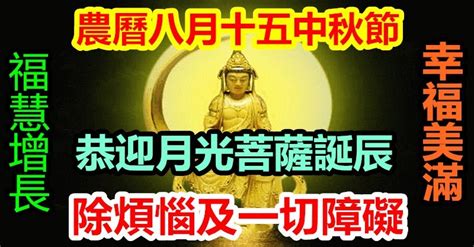 農曆八月十五中秋節

福慧增長

幸福美滿

恭迎月光菩薩誕辰

除煩惱及一切障礙